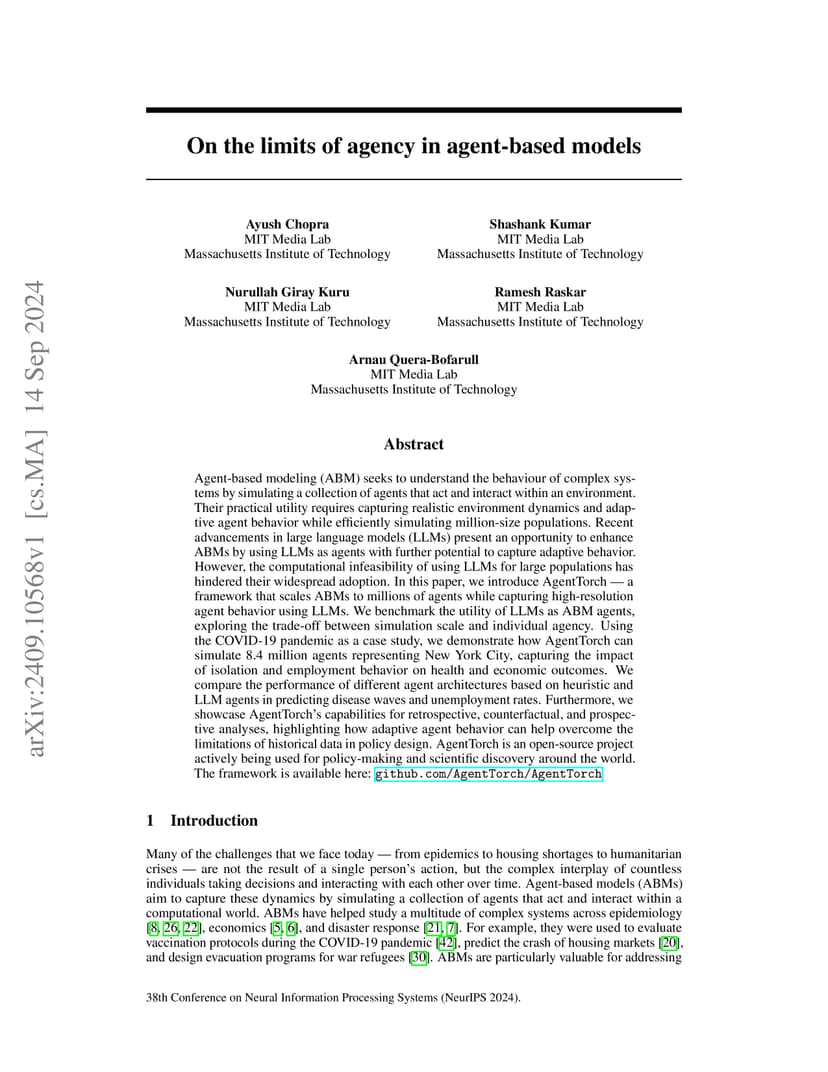 arXiv:2409.10568v1 [cs.MA] 14 Sep 2024

On the limits of agency in agent-based models

Ayush Chopra
MIT Media Lab
Massachusetts Institute of Technology

Shashank Kumar
MIT Media Lab
Massachusetts Institute of Technology

Nurullah Giray Kuru
MIT Media Lab
Massachusetts Institute of Technology

Ramesh Raskar
MIT Media Lab
Massachusetts Institute of Technology

Arnau Quera-Bofarull
MIT Media Lab
Massachusetts Institute of Technology

Abstract

Agent-based modeling (ABM) seeks to understand the behaviour of complex systems by simulating a collection of agents that act and interact within an environment. Their practical utility requires capturing realistic environment dynamics and adaptive agent behavior while efficiently simulating million-size populations. Recent advancements in large language models (LLMs) present an opportunity to enhance ABMs by using LLMs as agents with further potential to capture adaptive behavior. However, the computational infeasibility of using LLMs for large populations has hindered their widespread adoption. In this paper, we introduce AgentTorch — a framework that scales ABMs to millions of agents while capturing high-resolution agent behavior using LLMs. We benchmark the utility of LLMs as ABM agents, exploring the trade-off between simulation scale and individual agency. Using the COVID-19 pandemic as a case study, we demonstrate how AgentTorch can simulate 8.4 million agents representing New York City, capturing the impact of isolation and employment behavior on health and economic outcomes. We compare the performance of different agent architectures based on heuristic and LLM agents in predicting disease waves and unemployment rates. Furthermore, we showcase AgentTorch's capabilities for retrospective, counterfactual, and prospective analyses, highlighting how adaptive agent behavior can help overcome the limitations of historical data in policy design. AgentTorch is an open-source project actively being used for policy-making and scientific discovery around the world. The framework is available here: github.com/AgentTorch/AgentTorch

1 Introduction

Many of the challenges that we face today — from epidemics to housing shortages to humanitarian crises — are not the result of a single person's action, but the complex interplay of countless individuals taking decisions and interacting with each other over time. Agent-based models (ABMs) aim to capture these dynamics by simulating a collection of agents that act and interact within a computational world. ABMs have helped study a multitude of complex systems across epidemiology [8, 26, 22], economics [5, 6], and disaster response [21, 7]. For example, they were used to evaluate vaccination protocols during the COVID-19 pandemic [42], predict the crash of housing markets [20], and design evacuation programs for war refugees [30]. ABMs are particularly valuable for addressing

38th Conference on Neural Information Processing Systems (NeurIPS 2024).